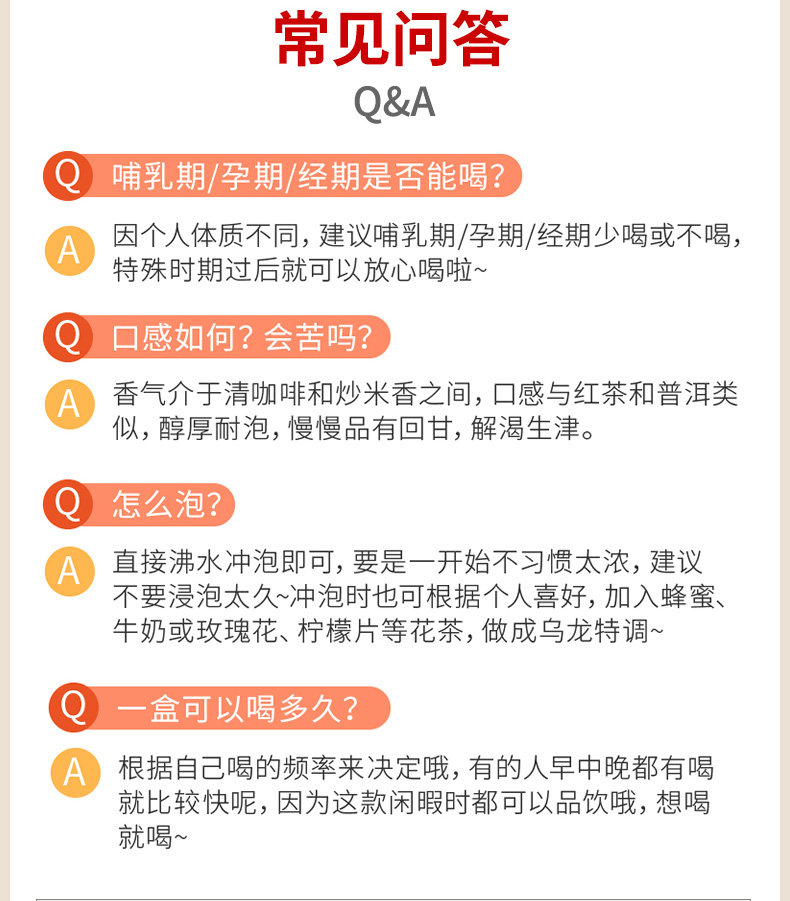 常见问答
Q&A

Q 哺乳期/孕期/经期是否能喝？

A 因个人体质不同，建议哺乳期/孕期/经期少喝或不喝，特殊时期过后就可以放心喝啦~

Q 口感如何？会苦吗？

A 香气介于清咖啡和炒米香之间，口感与红茶和普洱类似，醇厚耐泡，慢慢品有回甘，解渴生津。

Q 怎么泡？

A 直接沸水冲泡即可，要是一开始不习惯太浓，建议不要浸泡太久~冲泡时也可根据个人喜好，加入蜂蜜、牛奶或玫瑰花、柠檬片等花茶，做成乌龙特调~

Q 一盒可以喝多久？

A 根据自己喝的频率来决定哦，有的人早中晚都有喝就比较快呢，因为这款闲暇时都可以品饮哦，想喝就喝~